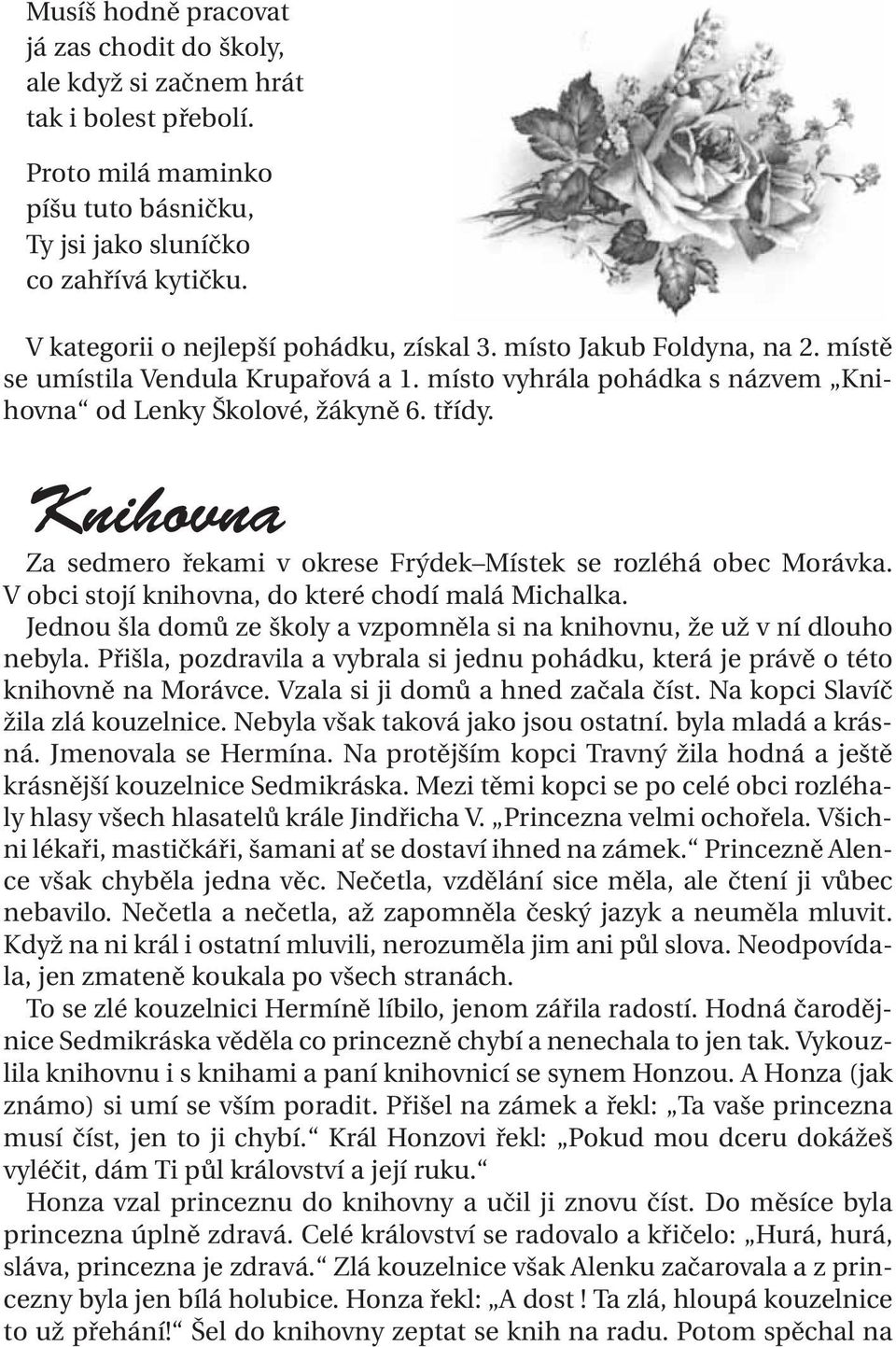 Musíš hodně pracovat
já zas chodit do školy,
ale když si začnem hrát
tak i bolest přebolí.

Proto milá maminko
píšu tuto básničku,
Ty jsi jako sluníčko
co zahřívá kytičku.

V kategorii o nejlepší pohádku, získal 3. místo Jakub Foldyna, na 2. místě se umístila Vendula Krupařová a 1. místo vyhrála pohádka s názvem „Knihovna“ od Lenky Školové, žákyně 6. třídy.

Knihovna

Za sedmero řekami v okrese Frýdek–Místek se rozléhá obec Morávka. V obci stojí knihovna, do které chodí malá Michalka.

Jednou šla domů ze školy a vzpomněla si na knihovnu, že už v ní dlouho nebyla. Přišla, pozdravila a vybrala si jednu pohádku, která je právě o této knihovně na Morávce. Vzala si ji domů a hned začala číst. Na kopci Slavíč žila zlá kouzelnice. Nebyla však taková jako jsou ostatní. byla mladá a krásná. Jmenovala se Hermína. Na protějším kopci Travný žila hodná a ještě krásnější kouzelnice Sedmikráska. Mezi těmi kopci se po celé obci rozléhaly hlasy všech hlasatelů krále Jindřicha V. „Princezna velmi ochořela. Všichni lékaři, mastičkáři, šamani ať se dostaví ihned na zámek.“ Princezně Alence však chyběla jedna věc. Nečetla, vzdělání sice měla, ale čtení ji vůbec nebavilo. Nečetla a nečetla, až zapomněla český jazyk a neuměla mluvit. Když na ni král i ostatní mluvili, nerozuměla jim ani půl slova. Neodpovídala, jen zmateně koukala po všech stranách.

To se zlé kouzelnici Hermíně líbilo, jenom zářila radostí. Hodná čarodějnice Sedmikráska věděla co princezně chybí a nenechala to jen tak. Vykouzlila knihovnu i s knihami a paní knihovnicí se synem Honzou. A Honza (jak známo) si umí se vším poradit. Přišel na zámek a řekl: „Ta vaše princezna musí číst, jen to ji chybí.“ Král Honzovi řekl: „Pokud mou dceru dokážeš vyléčit, dám Ti půl království a její ruku.“

Honza vzal princeznu do knihovny a učil ji znovu číst. Do měsíce byla princezna úplně zdravá. Celé království se radovalo a křičelo: „Hurá, hurá, sláva, princezna je zdravá.“ Zlá kouzelnice však Alenku začarovala a z princezny byla jen bílá holubice. Honza řekl: „A dost ! Ta zlá, hloupá kouzelnice to už přehání!“ Šel do knihovny zeptat se knih na radu. Potom spěchal na